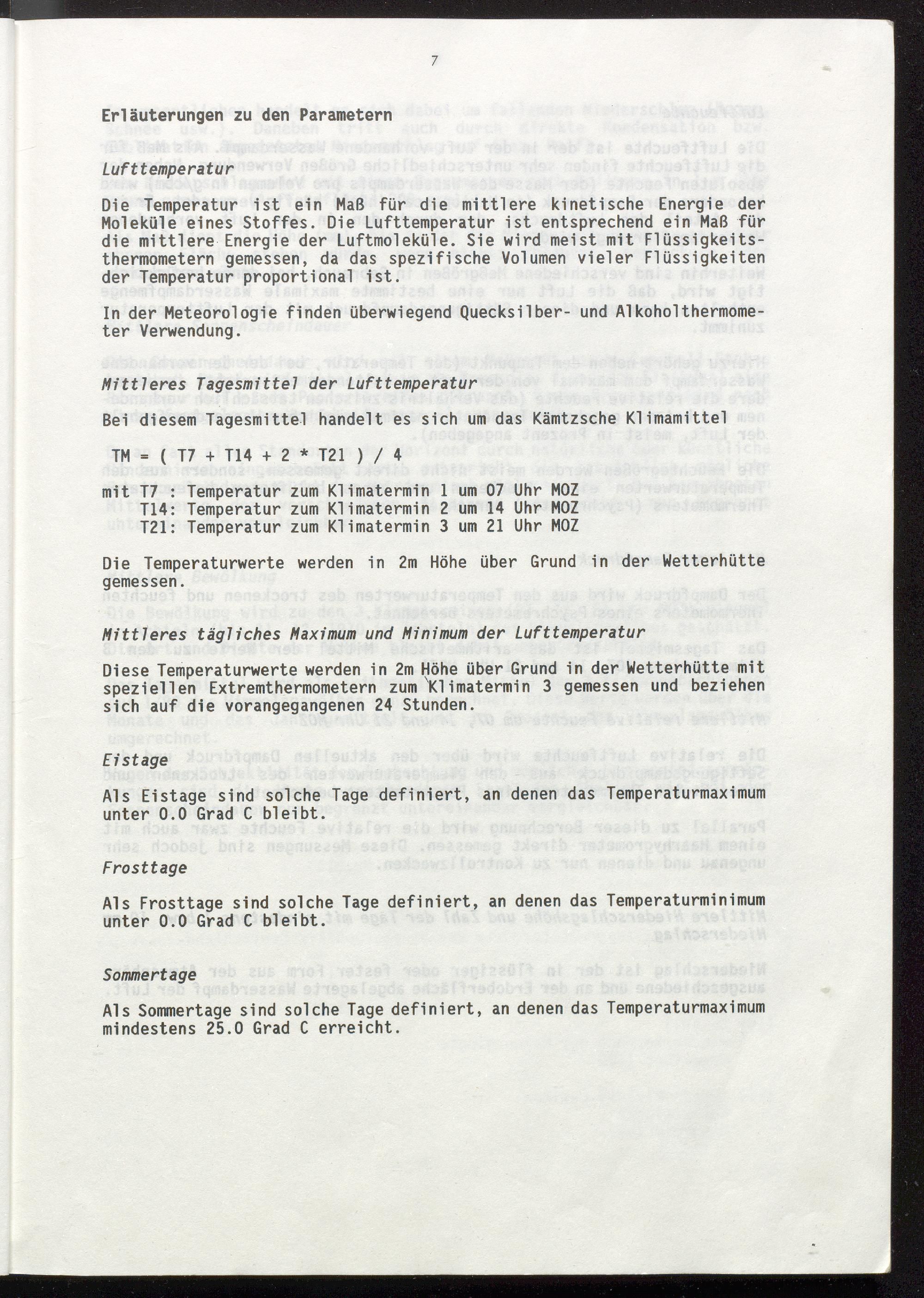 7

Erläuterungen zu den Parametern

Lufttemperatur

Die Temperatur ist ein Maß für die mittlere kinetische Energie der Moleküle eines Stoffes. Die Lufttemperatur ist entsprechend ein Maß für die mittlere Energie der Luftmoleküle. Sie wird meist mit Flüssigkeitsthermometern gemessen, da das spezifische Volumen vieler Flüssigkeiten der Temperatur proportional ist.

In der Meteorologie finden überwiegend Quecksilber- und Alkoholthermometer Verwendung.

Mittleres Tagesmittel der Lufttemperatur

Bei diesem Tagesmittel handelt es sich um das Kämtzsche Klimamittel

TM = ( T7 + T14 + 2 * T21 ) / 4

mit T7 : Temperatur zum Klimatermin 1 um 07 Uhr MOZ
T14: Temperatur zum Klimatermin 2 um 14 Uhr MOZ
T21: Temperatur zum Klimatermin 3 um 21 Uhr MOZ

Die Temperaturwerte werden in 2m Höhe über Grund in der Wetterhütte gemessen.

Mittleres tägliches Maximum und Minimum der Lufttemperatur

Diese Temperaturwerte werden in 2m Höhe über Grund in der Wetterhütte mit speziellen Extremthermometern zum Klimatermin 3 gemessen und beziehen sich auf die vorangegangenen 24 Stunden.

Eistage

Als Eistage sind solche Tage definiert, an denen das Temperaturmaximum unter 0.0 Grad C bleibt.

Frosttage

Als Frosttage sind solche Tage definiert, an denen das Temperaturminimum unter 0.0 Grad C bleibt.

Sommertage

Als Sommertage sind solche Tage definiert, an denen das Temperaturmaximum mindestens 25.0 Grad C erreicht.